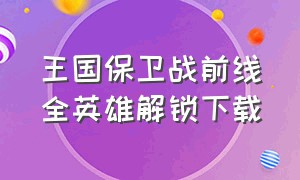 王国保卫战前线
全英雄解锁下载